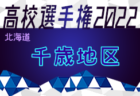 高校選手権2022
北海道
千歳地区